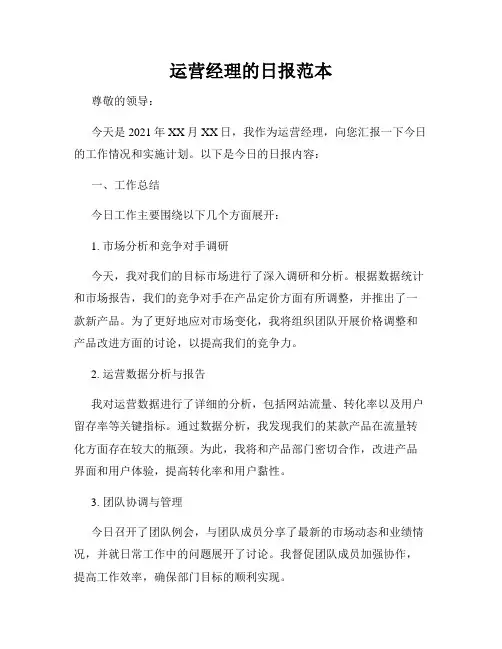 运营经理的日报范本

尊敬的领导：

今天是 2021 年 XX 月 XX 日，我作为运营经理，向您汇报一下今日的工作情况和实施计划。以下是今日的日报内容：

一、工作总结

今日工作主要围绕以下几个方面展开：

1. 市场分析和竞争对手调研

今天，我对我们的目标市场进行了深入调研和分析。根据数据统计和市场报告，我们的竞争对手在产品定价方面有所调整，并推出了一款新产品。为了更好地应对市场变化，我将组织团队开展价格调整和产品改进方面的讨论，以提高我们的竞争力。

2. 运营数据分析与报告

我对运营数据进行了详细的分析，包括网站流量、转化率以及用户留存率等关键指标。通过数据分析，我发现我们的某款产品在流量转化方面存在较大的瓶颈。为此，我将和产品部门密切合作，改进产品界面和用户体验，提高转化率和用户黏性。

3. 团队协调与管理

今日召开了团队例会，与团队成员分享了最新的市场动态和业绩情况，并就日常工作中的问题展开了讨论。我督促团队成员加强协作，提高工作效率，确保部门目标的顺利实现。